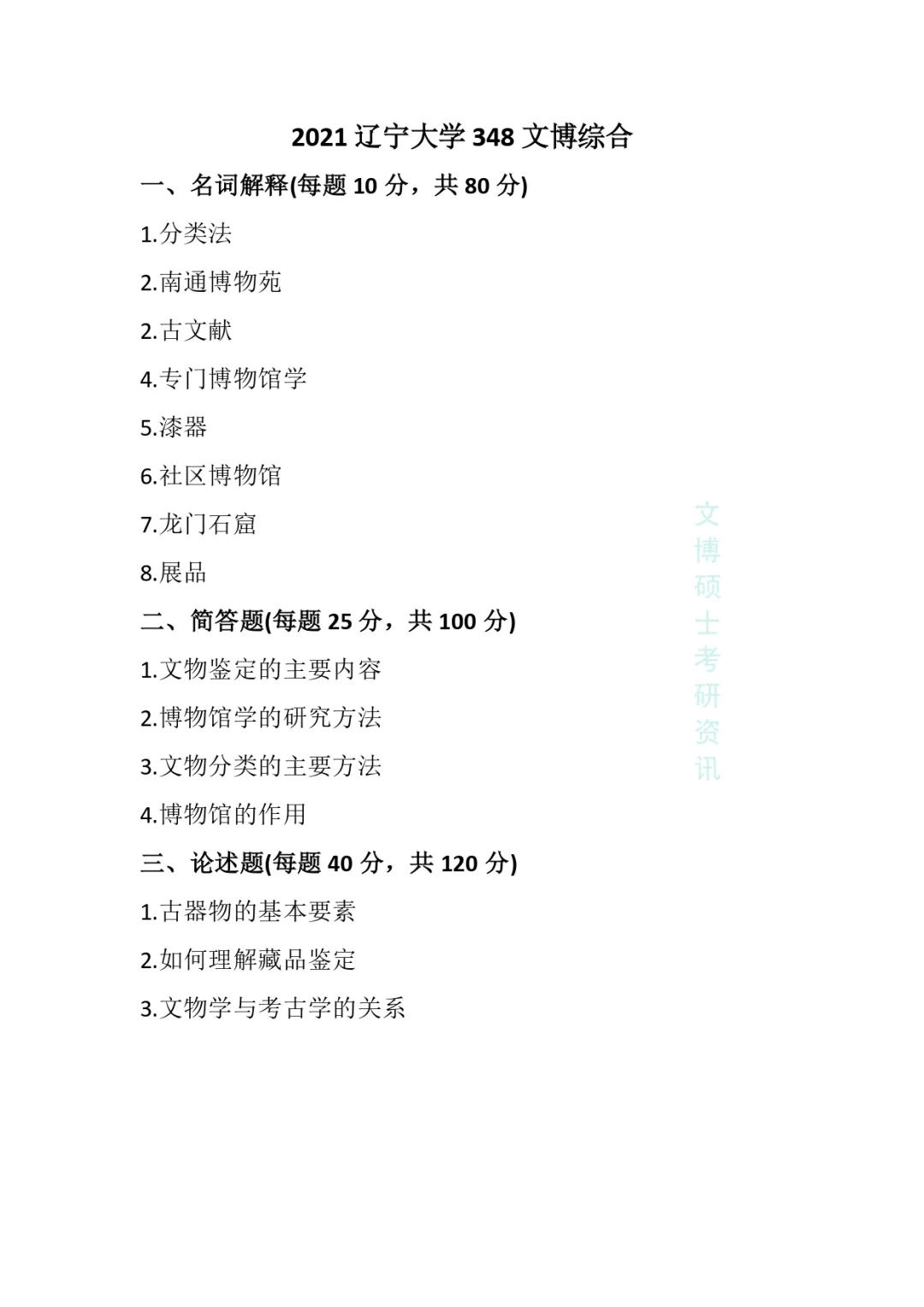 2021 辽宁大学 348 文博综合

一、名词解释(每题 10 分，共 80 分)

1.分类法

2.南通博物苑

2.古文献

4.专门博物馆学

5.漆器

6.社区博物馆

7.龙门石窟

8.展品

二、简答题(每题 25 分，共 100 分)

1.文物鉴定的主要内容

2.博物馆学的研究方法

3.文物分类的主要方法

4.博物馆的作用

三、论述题(每题 40 分，共 120 分)

1.古器物的基本要素

2.如何理解藏品鉴定

3.文物学与考古学的关系

文博硕士考研资讯